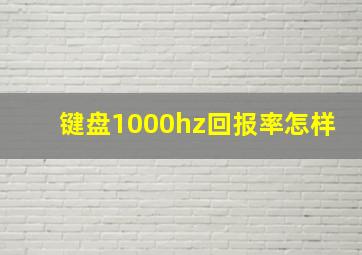 键盘1000hz回报率怎样